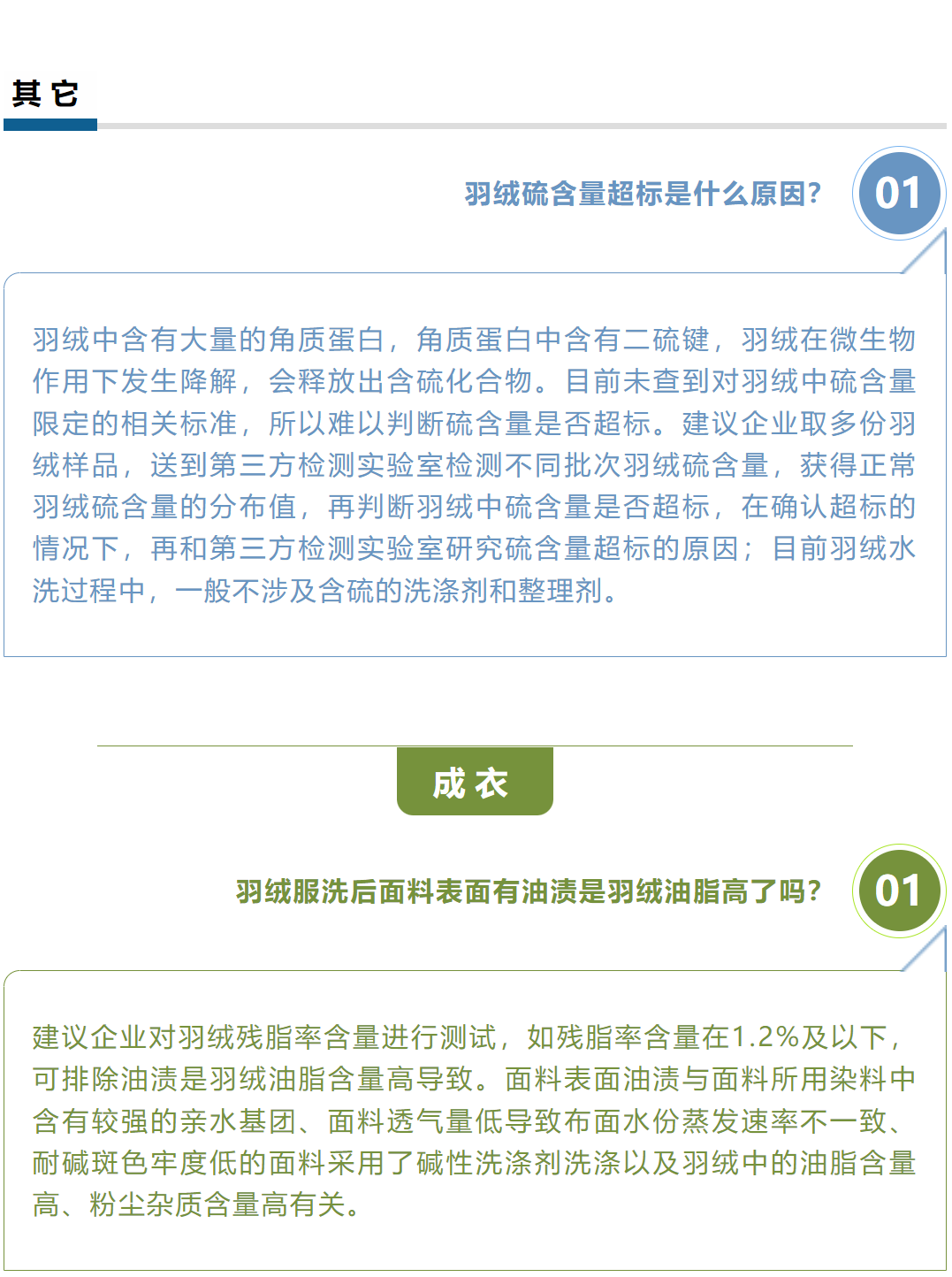 其它

羽绒硫含量超标是什么原因?

01

羽绒中含有大量的角质蛋白，角质蛋白中含有二硫键，羽绒在微生物作用下发生降解，会释放出含硫化合物。目前未查到对羽绒中硫含量限定的相关标准，所以难以判断硫含量是否超标。建议企业取多份羽绒样品，送到第三方检测实验室检测不同批次羽绒硫含量，获得正常羽绒硫含量的分布值，再判断羽绒中硫含量是否超标，在确认超标的情况下，再和第三方检测实验室研究硫含量超标的原因；目前羽绒水洗过程中，一般不涉及含硫的洗涤剂和整理剂。

成衣

羽绒服洗后面料表面有油渍是羽绒油脂高了吗?

01

建议企业对羽绒残脂率含量进行测试，如残脂率含量在1.2%及以下，可排除油渍是羽绒油脂含量高导致。面料表面油渍与面料所用染料中含有较强的亲水基团、面料透气量低导致布面水份蒸发速率不一致、耐碱斑色牢度低的面料采用了碱性洗涤剂洗涤以及羽绒中的油脂含量高、粉尘杂质含量高有关。